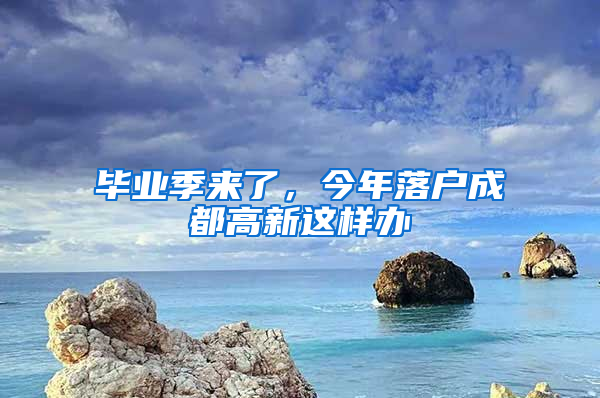 毕业季来了，今年落户成都高新这样办